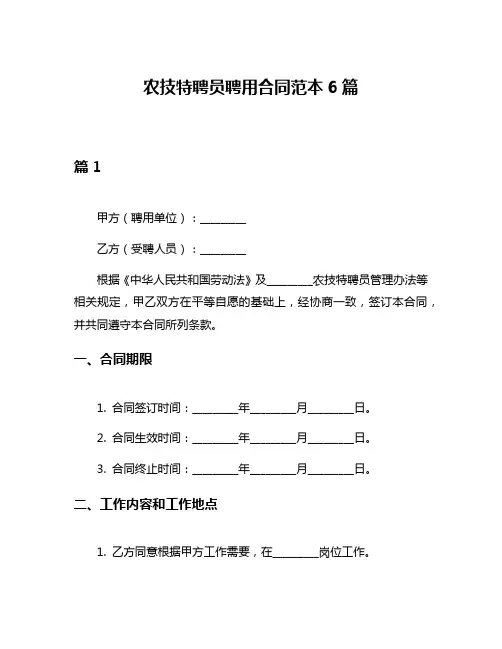 农技特聘员聘用合同范本 6 篇

篇 1

甲方（聘用单位）：________

乙方（受聘人员）：________

根据《中华人民共和国劳动法》及________农技特聘员管理办法等相关规定，甲乙双方在平等自愿的基础上，经协商一致，签订本合同，并共同遵守本合同所列条款。

一、合同期限

1. 合同签订时间：________年________月________日。

2. 合同生效时间：________年________月________日。

3. 合同终止时间：________年________月________日。

二、工作内容和工作地点

1. 乙方同意根据甲方工作需要，在________岗位工作。